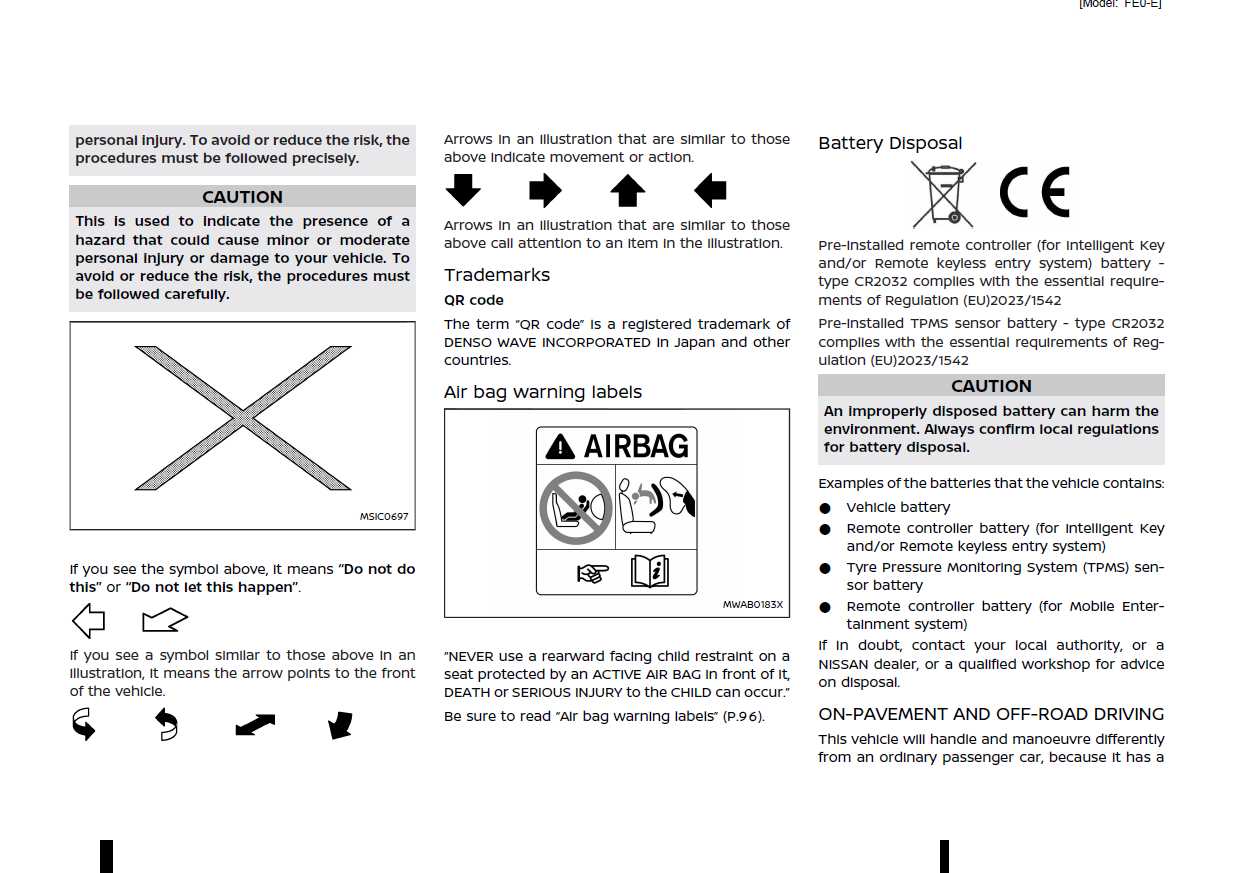 [Model: FE0-E]

personal injury. To avoid or reduce the risk, the procedures must be followed precisely.

CAUTION

This is used to indicate the presence of a hazard that could cause minor or moderate personal injury or damage to your vehicle. To avoid or reduce the risk, the procedures must be followed carefully.

MSIC0697

If you see the symbol above, it means "Do not do this" or "Do not let this happen".

If you see a symbol similar to those above in an illustration, it means the arrow points to the front of the vehicle.

Arrows in an illustration that are similar to those above indicate movement or action.

Arrows in an illustration that are similar to those above call attention to an item in the illustration.

Trademarks

QR code

The term "QR code" is a registered trademark of DENSO WAVE INCORPORATED in Japan and other countries.

Air bag warning labels

AIRBAG

MWAB0183X

"NEVER use a rearward facing child restraint on a seat protected by an ACTIVE AIR BAG in front of it, DEATH or SERIOUS INJURY to the CHILD can occur."

Be sure to read "Air bag warning labels" (P.96).

Battery Disposal

CE

Pre-installed remote controller (for Intelligent Key and/or Remote keyless entry system) battery - type CR2032 complies with the essential requirements of Regulation (EU)2023/1542

Pre-installed TPMS sensor battery - type CR2032 complies with the essential requirements of Regulation (EU)2023/1542

CAUTION

An improperly disposed battery can harm the environment. Always confirm local regulations for battery disposal.

Examples of the batteries that the vehicle contains:

● Vehicle battery
● Remote controller battery (for Intelligent Key and/or Remote keyless entry system)
● Tyre Pressure Monitoring System (TPMS) sensor battery
● Remote controller battery (for Mobile Entertainment system)

If in doubt, contact your local authority, or a NISSAN dealer, or a qualified workshop for advice on disposal.

ON-PAVEMENT AND OFF-ROAD DRIVING

This vehicle will handle and manoeuvre differently from an ordinary passenger car, because it has a